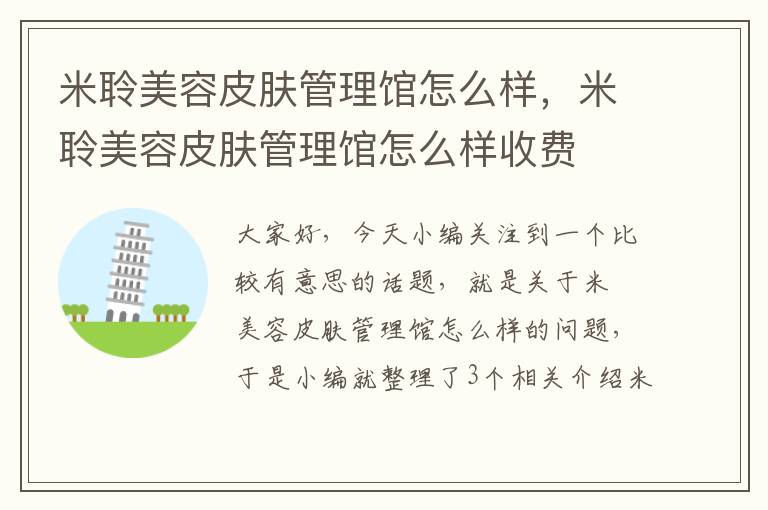 米聆美容皮肤管理馆怎么样，米聆美容皮肤管理馆怎么样收费

大家好，今天小编关注到一个比较有意思的话题，就是关于米美容皮肤管理馆怎么样的问题，于是小编就整理了3个相关介绍米